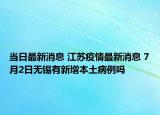 当日最新消息 江苏疫情最新消息 7月2日无锡有新增本土病例吗